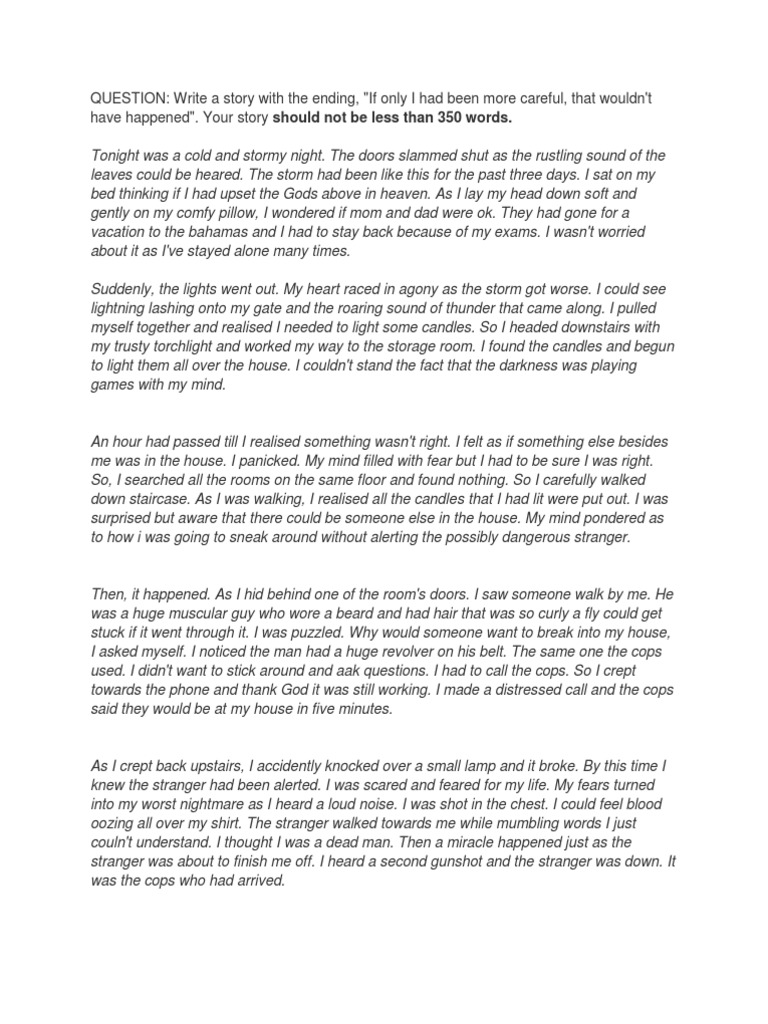 QUESTION: Write a story with the ending, "If only I had been more careful, that wouldn't have happened". Your story should not be less than 350 words.

Tonight was a cold and stormy night. The doors slammed shut as the rustling sound of the leaves could be heared. The storm had been like this for the past three days. I sat on my bed thinking if I had upset the Gods above in heaven. As I lay my head down soft and gently on my comfy pillow, I wondered if mom and dad were ok. They had gone for a vacation to the bahamas and I had to stay back because of my exams. I wasn't worried about it as I've stayed alone many times.

Suddenly, the lights went out. My heart raced in agony as the storm got worse. I could see lightning lashing onto my gate and the roaring sound of thunder that came along. I pulled myself together and realised I needed to light some candles. So I headed downstairs with my trusty torchlight and worked my way to the storage room. I found the candles and begun to light them all over the house. I couldn't stand the fact that the darkness was playing games with my mind.

An hour had passed till I realised something wasn't right. I felt as if something else besides me was in the house. I panicked. My mind filled with fear but I had to be sure I was right. So, I searched all the rooms on the same floor and found nothing. So I carefully walked down staircase. As I was walking, I realised all the candles that I had lit were put out. I was surprised but aware that there could be someone else in the house. My mind pondered as to how i was going to sneak around without alerting the possibly dangerous stranger.

Then, it happened. As I hid behind one of the room's doors. I saw someone walk by me. He was a huge muscular guy who wore a beard and had hair that was so curly a fly could get stuck if it went through it. I was puzzled. Why would someone want to break into my house, I asked myself. I noticed the man had a huge revolver on his belt. The same one the cops used. I didn't want to stick around and aak questions. I had to call the cops. So I crept towards the phone and thank God it was still working. I made a distressed call and the cops said they would be at my house in five minutes.

As I crept back upstairs, I accidently knocked over a small lamp and it broke. By this time I knew the stranger had been alerted. I was scared and feared for my life. My fears turned into my worst nightmare as I heard a loud noise. I was shot in the chest. I could feel blood oozing all over my shirt. The stranger walked towards me while mumbling words I just couln't understand. I thought I was a dead man. Then a miracle happened just as the stranger was about to finish me off. I heard a second gunshot and the stranger was down. It was the cops who had arrived.